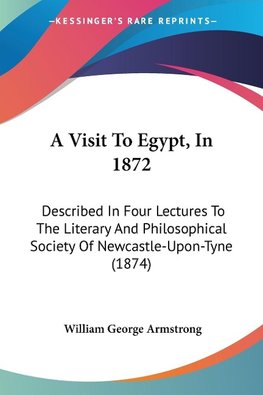 —KESSINGER'S RARE REPRINTS—

A Visit To Egypt, In 1872

Described In Four Lectures To The Literary And Philosophical Society Of Newcastle-Upon-Tyne (1874)

William George Armstrong